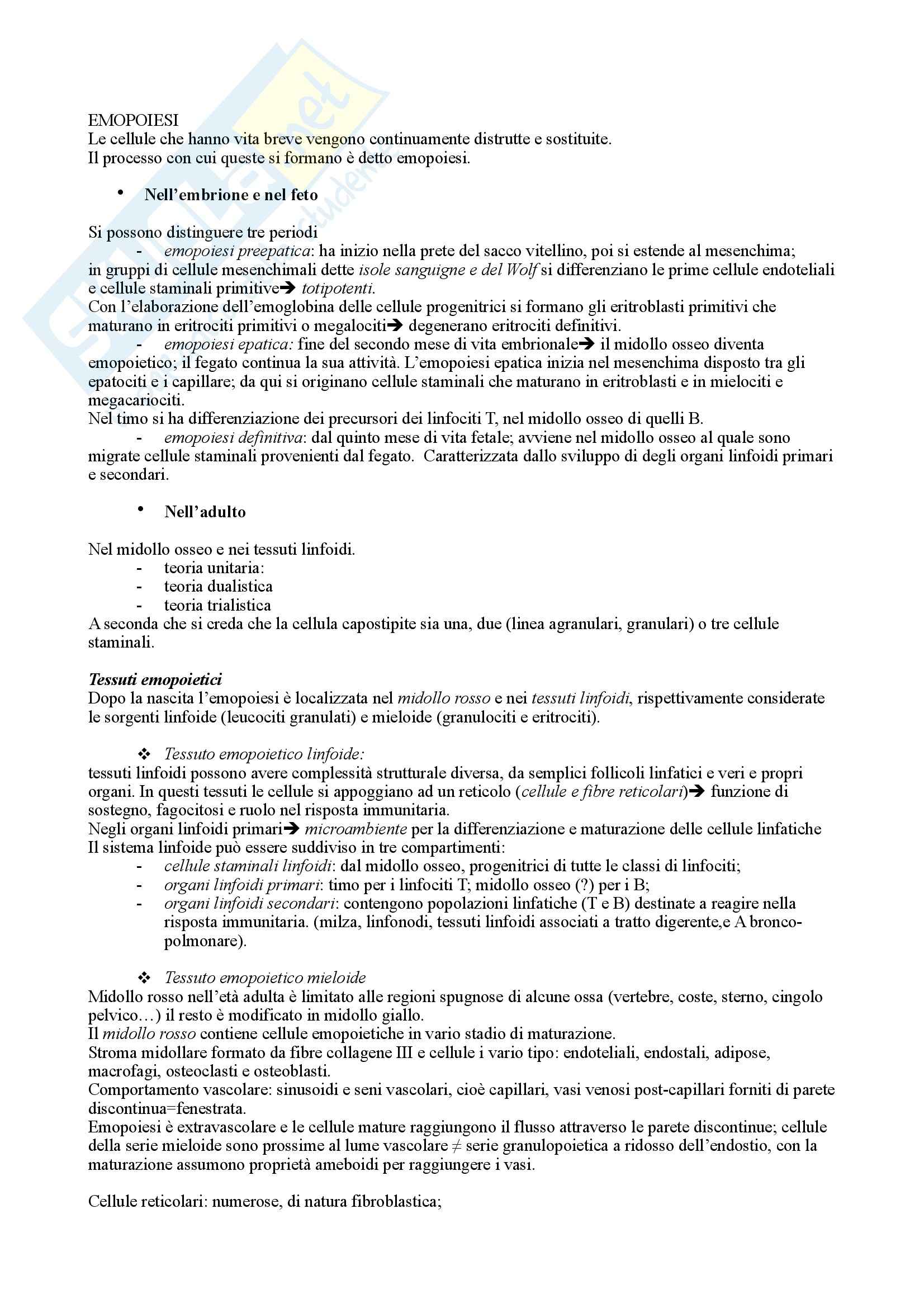 EMOPOIESI
Le cellule che hanno vita breve vengono continuamente distrutte e sostituite.
Il processo con cui queste si formano è detto emopoiesi.

• Nell'embrione e nel feto

Si possono distinguere tre periodi
- emopoiesi preepatica: ha inizio nella prete del sacco vitellino, poi si estende al mesenchima; in gruppi di cellule mesenchimali dette isole sanguigne e del Wolf si differenziano le prime cellule endoteliali e cellule staminali primitive→ totipotenti.
Con l'elaborazione dell'emoglobina delle cellule progenitrici si formano gli eritroblasti primitivi che maturano in eritrociti primitivi o megalociti→ degenerano eritrociti definitivi.
- emopoiesi epatica: fine del secondo mese di vita embrionale→ il midollo osseo diventa emopoietico; il fegato continua la sua attività. L'emopoiesi epatica inizia nel mesenchima disposto tra gli epatociti e i capillare; da qui si originano cellule staminali che maturano in eritroblasti e in mielociti e megacariociti.
Nel timo si ha differenziazione dei precursori dei linfociti T, nel midollo osseo di quelli B.
- emopoiesi definitiva: dal quinto mese di vita fetale; avviene nel midollo osseo al quale sono migrate cellule staminali provenienti dal fegato. Caratterizzata dallo sviluppo di degli organi linfoidi primari e secondari.

• Nell'adulto

Nel midollo osseo e nei tessuti linfoidi.
- teoria unitaria:
- teoria dualistica
- teoria trialistica
A seconda che si creda che la cellula capostipite sia una, due (linea agranulari, granulari) o tre cellule staminali.

Tessuti emopoietici
Dopo la nascita l'emopoiesi è localizzata nel midollo rosso e nei tessuti linfoidi, rispettivamente considerate le sorgenti linfoide (leucociti granulati) e mieloide (granulociti e eritrociti).

❖ Tessuto emopoietico linfoide:
tessuti linfoidi possono avere complessità strutturale diversa, da semplici follicoli linfatici e veri e propri organi. In questi tessuti le cellule si appoggiano ad un reticolo (cellule e fibre reticolari)→ funzione di sostegno, fagocitosi e ruolo nel risposta immunitaria.
Negli organi linfoidi primari→ microambiente per la differenziazione e maturazione delle cellule linfatiche
Il sistema linfoide può essere suddiviso in tre compartimenti:
- cellule staminali linfoidi: dal midollo osseo, progenitrici di tutte le classi di linfociti;
- organi linfoidi primari: timo per i linfociti T; midollo osseo (?) per i B;
- organi linfoidi secondari: contengono popolazioni linfatiche (T e B) destinate a reagire nella risposta immunitaria. (milza, linfonodi, tessuti linfoidi associati a tratto digerente,e A bronco-polmonare).

❖ Tessuto emopoietico mieloide
Midollo rosso nell'età adulta è limitato alle regioni spugnose di alcune ossa (vertebre, coste, sterno, cingolo pelvico…) il resto è modificato in midollo giallo.
Il midollo rosso contiene cellule emopoietiche in vario stadio di maturazione.
Stroma midollare formato da fibre collagene III e cellule i vario tipo: endoteliali, endostali, adipose, macrofagi, osteoclasti e osteoblasti.
Comportamento vascolare: sinusoidi e seni vascolari, cioè capillari, vasi venosi post-capillari forniti di parete discontinua=fenestrata.
Emopoiesi è extravascolare e le cellule mature raggiungono il flusso attraverso le parete discontinue; cellule della serie mieloide sono prossime al lume vascolare ≠ serie granulopoietica a ridosso dell'endostio, con la maturazione assumono proprietà ameboidi per raggiungere i vasi.

Cellule reticolari: numerose, di natura fibroblastica;